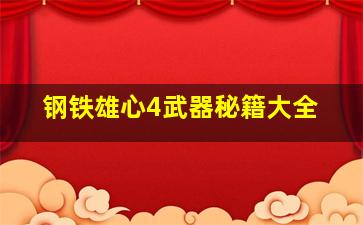 钢铁雄心4武器秘籍大全